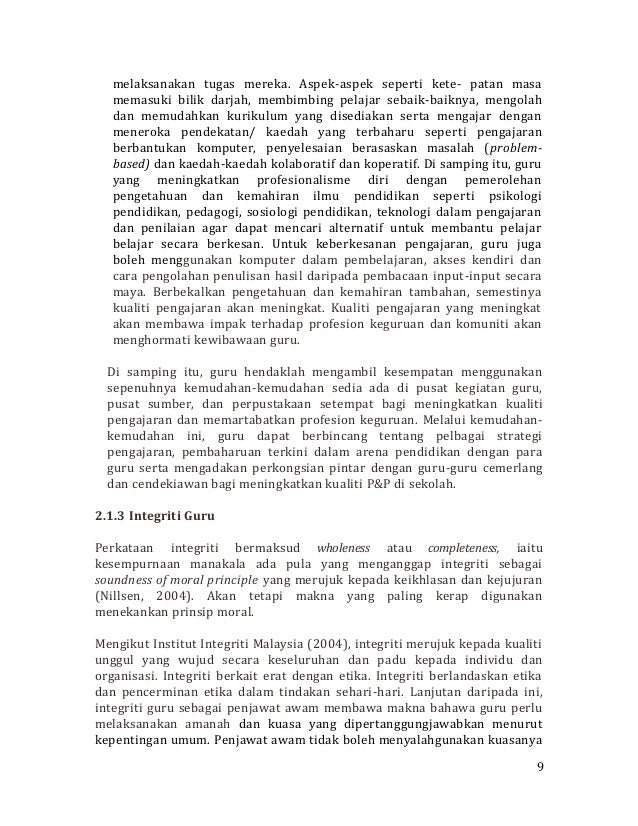 melaksanakan tugas mereka. Aspek-aspek seperti kete- patan masa memasuki bilik darjah, membimbing pelajar sebaik-baiknya, mengolah dan memudahkan kurikulum yang disediakan serta mengajar dengan meneroka pendekatan/ kaedah yang terbaharu seperti pengajaran berbantukan komputer, penyelesaian berasaskan masalah (problem-based) dan kaedah-kaedah kolaboratif dan koperatif. Di samping itu, guru yang meningkatkan profesionalisme diri dengan pemerolehan pengetahuan dan kemahiran ilmu pendidikan seperti psikologi pendidikan, pedagogi, sosiologi pendidikan, teknologi dalam pengajaran dan penilaian agar dapat mencari alternatif untuk membantu pelajar belajar secara berkesan. Untuk keberkesanan pengajaran, guru juga boleh menggunakan komputer dalam pembelajaran, akses kendiri dan cara pengolahan penulisan hasil daripada pembacaan input-input secara maya. Berbekalkan pengetahuan dan kemahiran tambahan, semestinya kualiti pengajaran akan meningkat. Kualiti pengajaran yang meningkat akan membawa impak terhadap profesion keguruan dan komuniti akan menghormati kewibawaan guru.

Di samping itu, guru hendaklah mengambil kesempatan menggunakan sepenuhnya kemudahan-kemudahan sedia ada di pusat kegiatan guru, pusat sumber, dan perpustakaan setempat bagi meningkatkan kualiti pengajaran dan memartabatkan profesion keguruan. Melalui kemudahan-kemudahan ini, guru dapat berbincang tentang pelbagai strategi pengajaran, pembaharuan terkini dalam arena pendidikan dengan para guru serta mengadakan perkongsian pintar dengan guru-guru cemerlang dan cendekiawan bagi meningkatkan kualiti P&P di sekolah.

2.1.3 Integriti Guru

Perkataan integriti bermaksud wholeness atau completeness, iaitu kesempurnaan manakala ada pula yang menganggap integriti sebagai soundness of moral principle yang merujuk kepada keikhlasan dan kejujuran (Nillsen, 2004). Akan tetapi makna yang paling kerap digunakan menekankan prinsip moral.

Mengikut Institut Integriti Malaysia (2004), integriti merujuk kepada kualiti unggul yang wujud secara keseluruhan dan padu kepada individu dan organisasi. Integriti berkait erat dengan etika. Integriti berlandaskan etika dan pencerminan etika dalam tindakan sehari-hari. Lanjutan daripada ini, integriti guru sebagai penjawat awam membawa makna bahawa guru perlu melaksanakan amanah dan kuasa yang dipertanggungjawabkan menurut kepentingan umum. Penjawat awam tidak boleh menyalahgunakan kuasanya

9